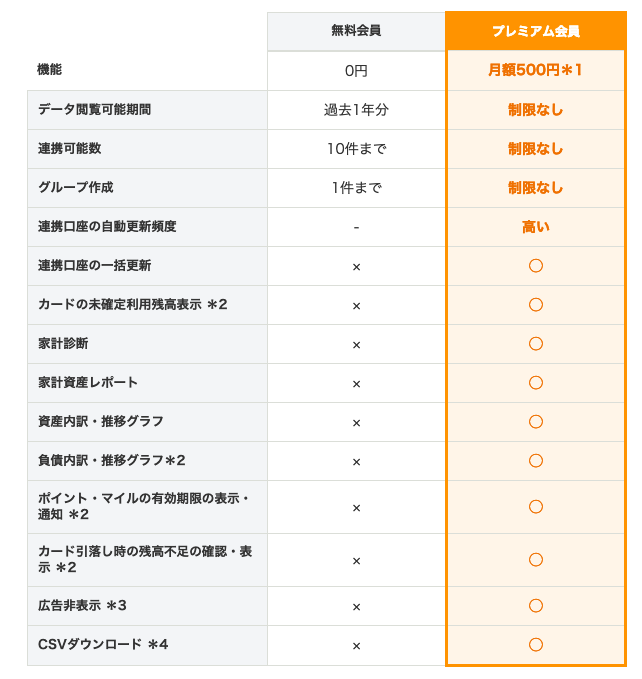 |  | 無料会員 | プレミアム会員 |
|---|---|---|
| 機能 | 0円 | 月額500円＊1 |
| データ閲覧可能期間 | 過去1年分 | 制限なし |
| 連携可能数 | 10件まで | 制限なし |
| グループ作成 | 1件まで | 制限なし |
| 連携口座の自動更新頻度 | - | 高い |
| 連携口座の一括更新 | × | ○ |
| カードの未確定利用残高表示 ＊2 | × | ○ |
| 家計診断 | × | ○ |
| 家計資産レポート | × | ○ |
| 資産内訳・推移グラフ | × | ○ |
| 負債内訳・推移グラフ＊2 | × | ○ |
| ポイント・マイルの有効期限の表示・通知 ＊2 | × | ○ |
| カード引落し時の残高不足の確認・表示 ＊2 | × | ○ |
| 広告非表示 ＊3 | × | ○ |
| CSVダウンロード ＊4 | × | ○ |